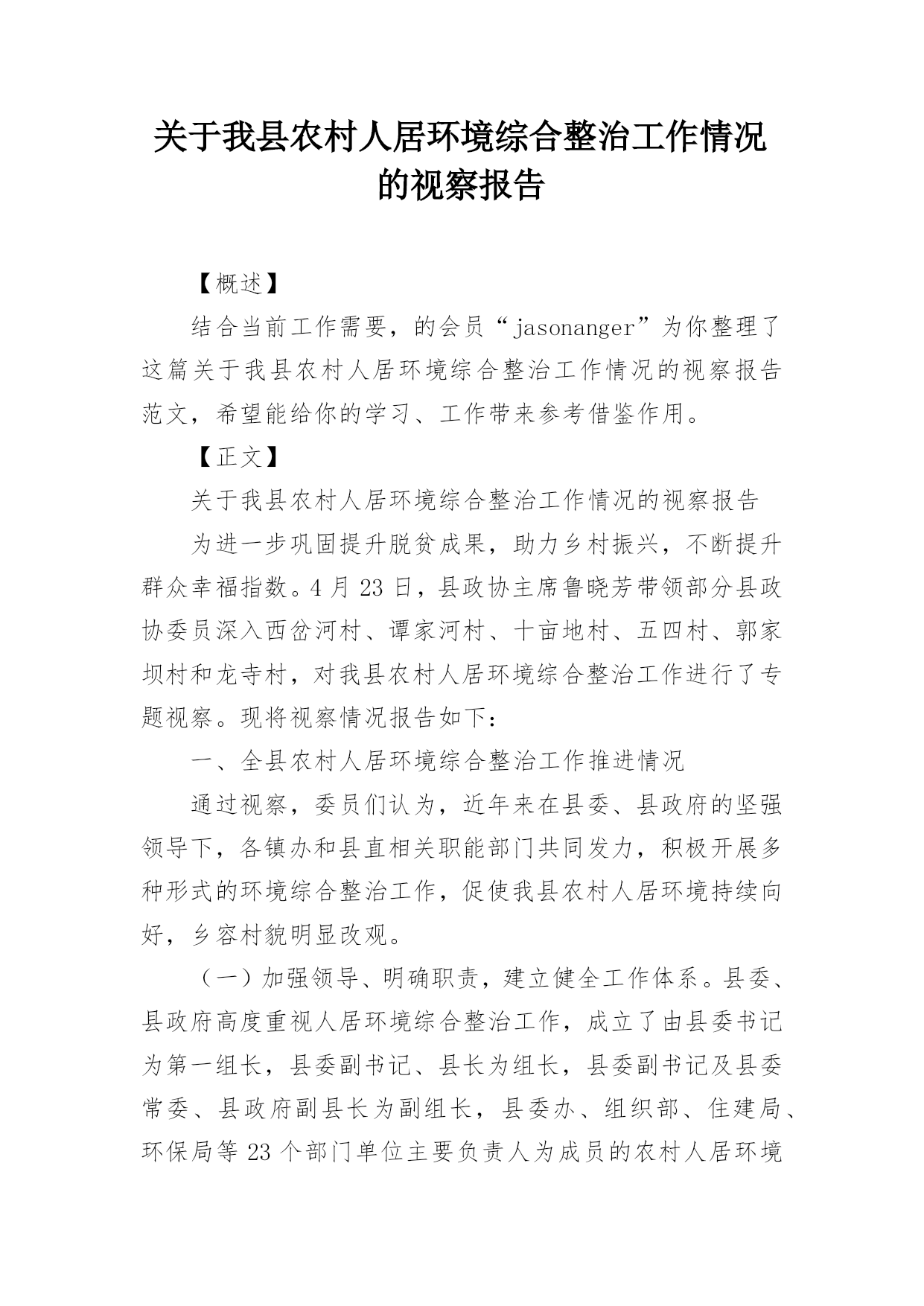 关于我县农村人居环境综合整治工作情况的视察报告

【概述】

结合当前工作需要，的会员“jasonanger”为你整理了这篇关于我县农村人居环境综合整治工作情况的视察报告范文，希望能给你的学习、工作带来参考借鉴作用。

【正文】

关于我县农村人居环境综合整治工作情况的视察报告

为进一步巩固提升脱贫成果，助力乡村振兴，不断提升群众幸福指数。4月23日，县政协主席鲁晓芳带领部分县政协委员深入西岔河村、谭家河村、十亩地村、五四村、郭家坝村和龙寺村，对我县农村人居环境综合整治工作进行了专题视察。现将视察情况报告如下：

一、全县农村人居环境综合整治工作推进情况

通过视察，委员们认为，近年来在县委、县政府的坚强领导下，各镇办和县直相关职能部门共同发力，积极开展多种形式的环境综合整治工作，促使我县农村人居环境持续向好，乡容村貌明显改观。

（一）加强领导、明确职责，建立健全工作体系。县委、县政府高度重视人居环境综合整治工作，成立了由县委书记为第一组长，县委副书记、县长为组长，县委副书记及县委常委、县政府副县长为副组长，县委办、组织部、住建局、环保局等23个部门单位主要负责人为成员的农村人居环境